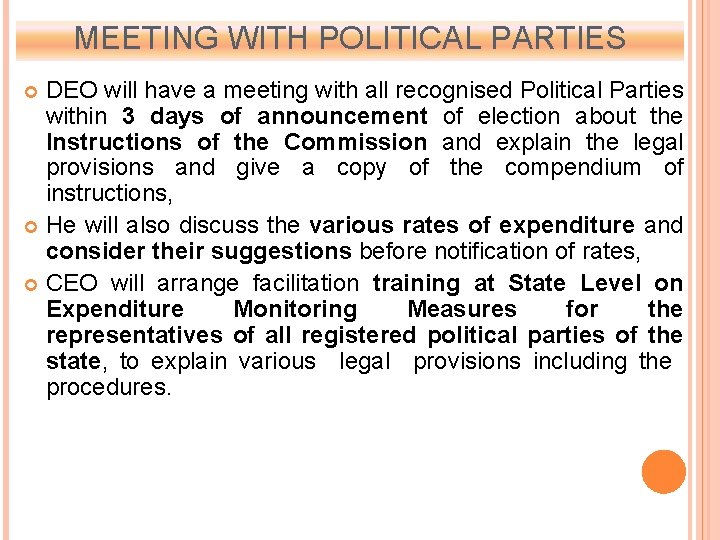 MEETING WITH POLITICAL PARTIES

• DEO will have a meeting with all recognised Political Parties within 3 days of announcement of election about the Instructions of the Commission and explain the legal provisions and give a copy of the compendium of instructions,

• He will also discuss the various rates of expenditure and consider their suggestions before notification of rates,

• CEO will arrange facilitation training at State Level on Expenditure Monitoring Measures for the representatives of all registered political parties of the state, to explain various legal provisions including the procedures.